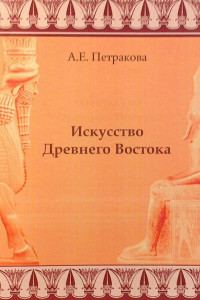 А.Е. Петракова

Искусство
Древнего Востока